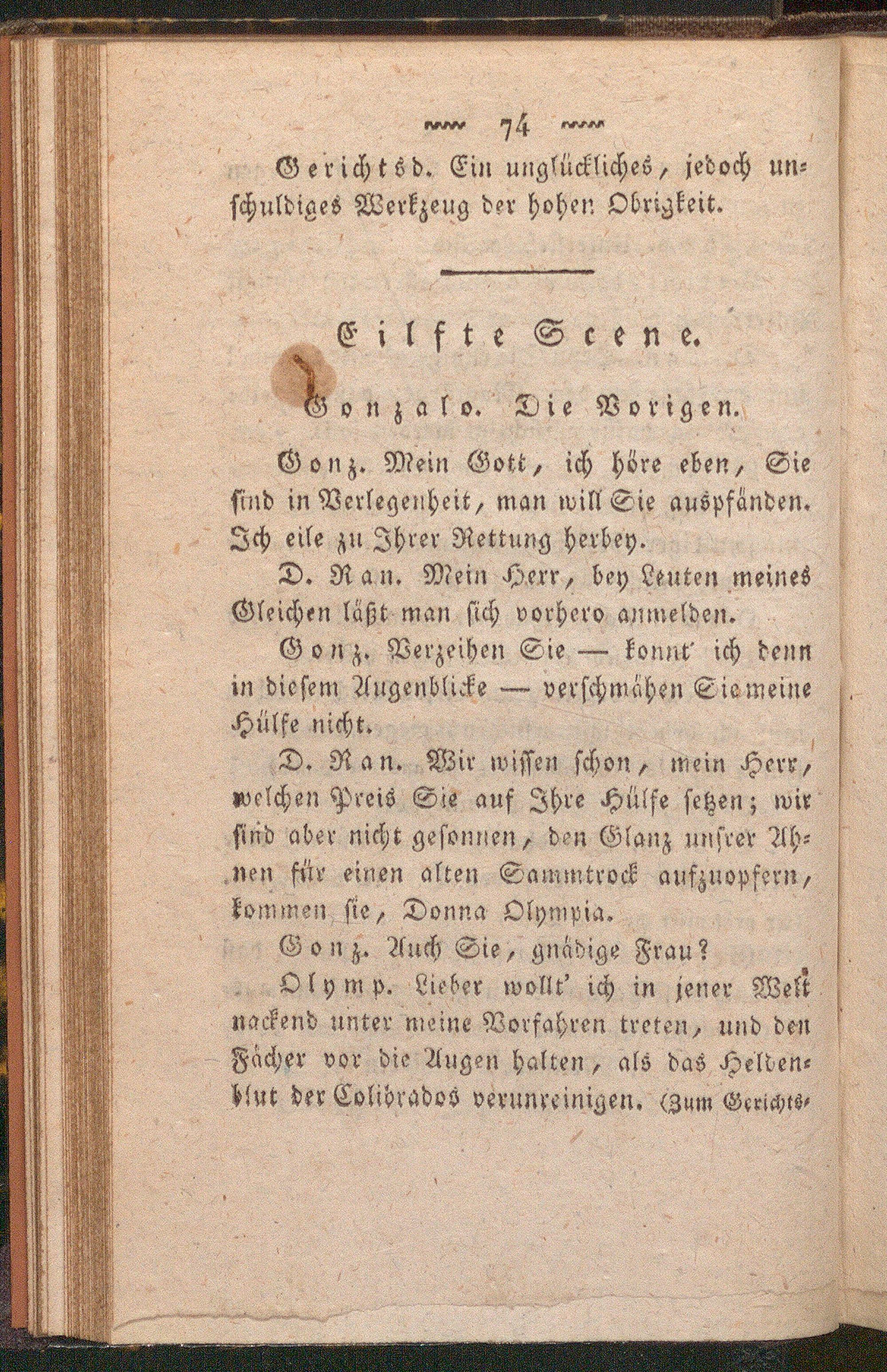 ~~~ 74 ~~~

Gerichtsd. Ein unglückliches, jedoch unschuldiges Werkzeug der hohen Obrigkeit.

Eilfte Scene.

Gonzalo. Die Vorigen.

Gonz. Mein Gott, ich höre eben, Sie sind in Verlegenheit, man will Sie auspfänden. Ich eile zu Ihrer Rettung herbey.

D. Ran. Mein Herr, bey Leuten meines Gleichen läßt man sich vorhero anmelden.

Gonz. Verzeihen Sie — konnt' ich denn in diesem Augenblicke — verschmähen Sie meine Hülfe nicht.

D. Ran. Wir wissen schon, mein Herr, welchen Preis Sie auf Ihre Hülfe setzen; wir sind aber nicht gesonnen, den Glanz unsrer Ahnen für einen alten Sammtrock aufzuopfern, kommen sie, Donna Olympia.

Gonz. Auch Sie, gnädige Frau?

Olymp. Lieber wollt' ich in jener Welt nackend unter meine Vorfahren treten, und den Fächer vor die Augen halten, als das Heldenblut der Colibrados verunreinigen. (Zum Gerichts-